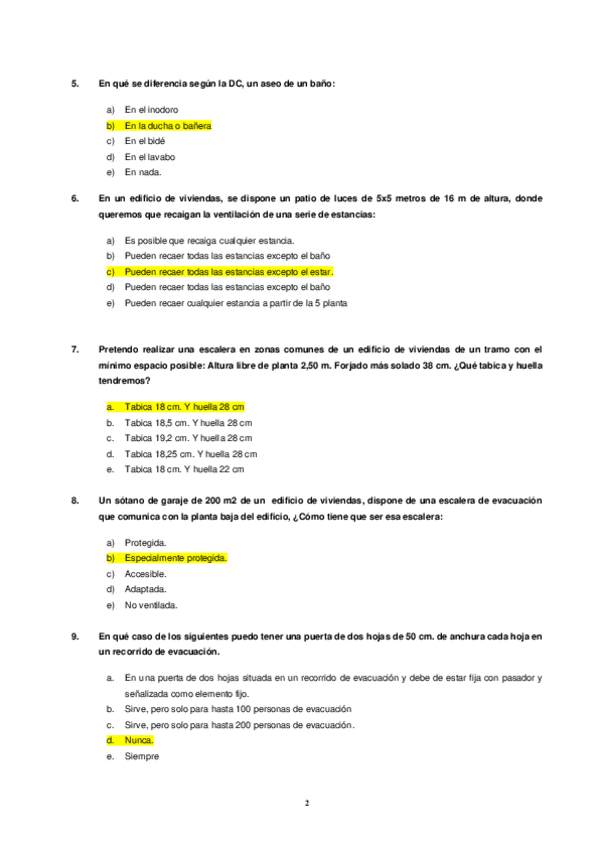 5. En qué se diferencia según la DC, un aseo de un baño:

a) En el inodoro
b) En la ducha o bañera
c) En el bidé
d) En el lavabo
e) En nada.

6. En un edificio de viviendas, se dispone un patio de luces de 5x5 metros de 16 m de altura, donde queremos que recaigan la ventilación de una serie de estancias:

a) Es posible que recaiga cualquier estancia.
b) Pueden recaer todas las estancias excepto el baño
c) Pueden recaer todas las estancias excepto el estar.
d) Pueden recaer todas las estancias excepto el baño
e) Pueden recaer cualquier estancia a partir de la 5 planta

7. Pretendo realizar una escalera en zonas comunes de un edificio de viviendas de un tramo con el mínimo espacio posible: Altura libre de planta 2,50 m. Forjado más solado 38 cm. ¿Qué tabica y huella tendremos?

a. Tabica 18 cm. Y huella 28 cm
b. Tabica 18,5 cm. Y huella 28 cm
c. Tabica 19,2 cm. Y huella 28 cm
d. Tabica 18,25 cm. Y huella 28 cm
e. Tabica 18 cm. Y huella 22 cm

8. Un sótano de garaje de 200 m2 de un edificio de viviendas, dispone de una escalera de evacuación que comunica con la planta baja del edificio, ¿Cómo tiene que ser esa escalera:

a) Protegida.
b) Especialmente protegida.
c) Accesible.
d) Adaptada.
e) No ventilada.

9. En qué caso de los siguientes puedo tener una puerta de dos hojas de 50 cm. de anchura cada hoja en un recorrido de evacuación.

a. En una puerta de dos hojas situada en un recorrido de evacuación y debe de estar fija con pasador y señalizada como elemento fijo.
b. Sirve, pero solo para hasta 100 personas de evacuación
c. Sirve, pero solo para hasta 200 personas de evacuación.
d. Nunca.
e. Siempre

2